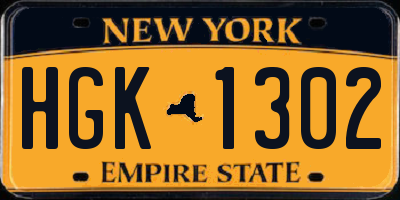 NEW YORK

HGK 1302

EMPIRE STATE